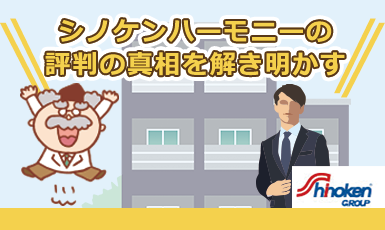 シノケンハーモニーの
評判の真相を解き明かす

Shinoken
GROUP